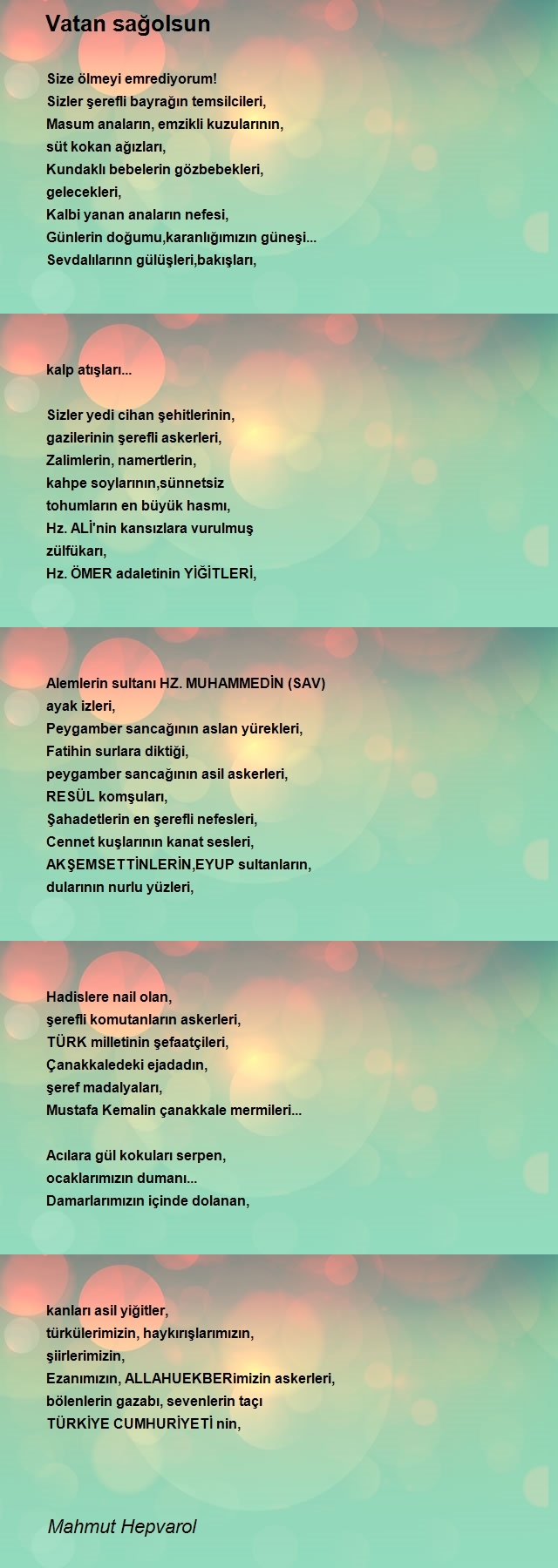 Vatan sağolsun

Size ölmeyi emrediyorum!
Sizler şerefli bayrağın temsilcileri,
Masum anaların, emzikli kuzularının,
süt kokan ağızları,
Kundaklı bebelerin gözbebekleri,
gelecekleri,
Kalbi yanan anaların nefesi,
Günlerin doğumu,karanlığımızın güneşi...
Sevdalılarınn gülüşleri,bakışları,

kalp atışları...

Sizler yedi cihan şehitlerinin,
gazilerinin şerefli askerleri,
Zalimlerin, namertlerin,
kahpe soylarının,sünnetsiz
tohumların en büyük hasmı,
Hz. ALİ'nin kansızlara vurulmuş
zülfükarı,
Hz. ÖMER adaletinin YİĞİTLERİ,

Alemlerin sultanı HZ. MUHAMMEDİN (SAV)
ayak izleri,
Peygamber sancağının aslan yürekleri,
Fatihin surlara diktiği,
peygamber sancağının asil askerleri,
RESÜL komşuları,
Şahadetlerin en şerefli nefesleri,
Cennet kuşlarının kanat sesleri,
AKŞEMSETTİNLERİN,EYUP sultanların,
dularının nurlu yüzleri,

Hadislere nail olan,
şerefli komutanların askerleri,
TÜRK milletinin şefaatçileri,
Çanakkaledeki ejadadın,
şeref madalyaları,
Mustafa Kemalin çanakkale mermileri...

Acılara gül kokuları serpen,
ocaklarımızın dumanı...
Damarlarımızın içinde dolanan,

kanları asil yiğitler,
türkülerimizin, haykırışlarımızın,
şiirlerimizin,
Ezanımızın, ALLAHUEKBERimizin askerleri,
bölenlerin gazabı, sevenlerin taçı
TÜRKİYE CUMHURİYETİ nin,

Mahmut Hepvarol